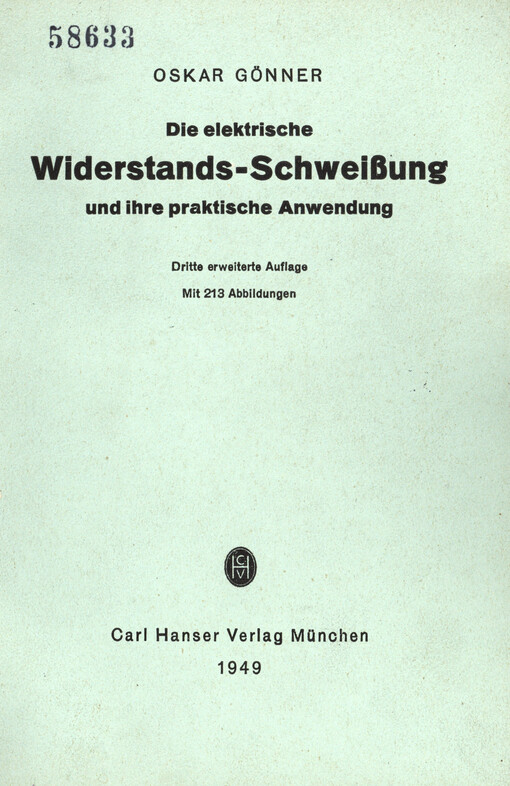 58633

OSKAR GÖNNER

Die elektrische

Widerstands-Schweißung

und ihre praktische Anwendung

Dritte erweiterte Auflage

Mit 213 Abbildungen

CHV

Carl Hanser Verlag München

1949